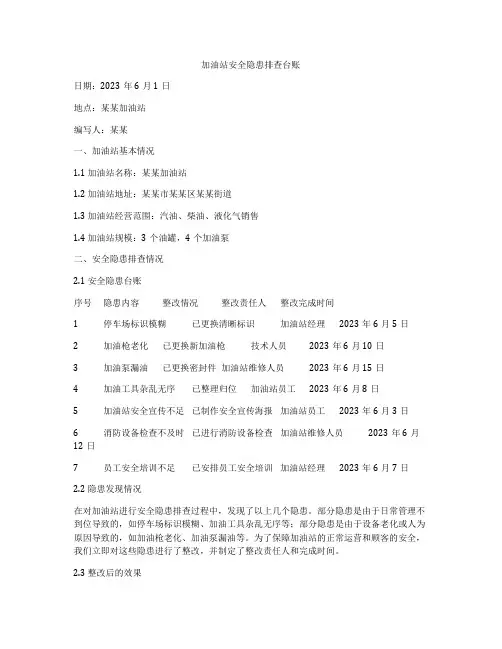 加油站安全隐患排查台账

日期：2023 年 6 月 1 日

地点：某某加油站

编写人：某某

一、加油站基本情况

1.1 加油站名称：某某加油站

1.2 加油站地址：某某市某某区某某街道

1.3 加油站经营范围：汽油、柴油、液化气销售

1.4 加油站规模：3 个油罐，4 个加油泵

二、安全隐患排查情况

2.1 安全隐患台账

序号　隐患内容　整改情况　整改责任人　整改完成时间

1　停车场标识模糊　已更换清晰标识　加油站经理　2023 年 6 月 5 日

2　加油枪老化　已更换新加油枪　技术人员　2023 年 6 月 10 日

3　加油泵漏油　已更换密封件　加油站维修人员　2023 年 6 月 15 日

4　加油工具杂乱无序　已整理归位　加油站员工　2023 年 6 月 8 日

5　加油站安全宣传不足　已制作安全宣传海报　加油站员工　2023 年 6 月 3 日

6　消防设备检查不及时　已进行消防设备检查　加油站维修人员　2023 年 6 月 12 日

7　员工安全培训不足　已安排员工安全培训　加油站经理　2023 年 6 月 7 日

2.2 隐患发现情况

在对加油站进行安全隐患排查过程中，发现了以上几个隐患。部分隐患是由于日常管理不到位导致的，如停车场标识模糊、加油工具杂乱无序等；部分隐患是由于设备老化或人为原因导致的，如加油枪老化、加油泵漏油等。为了保障加油站的正常运营和顾客的安全，我们立即对这些隐患进行了整改，并制定了整改责任人和完成时间。

2.3 整改后的效果